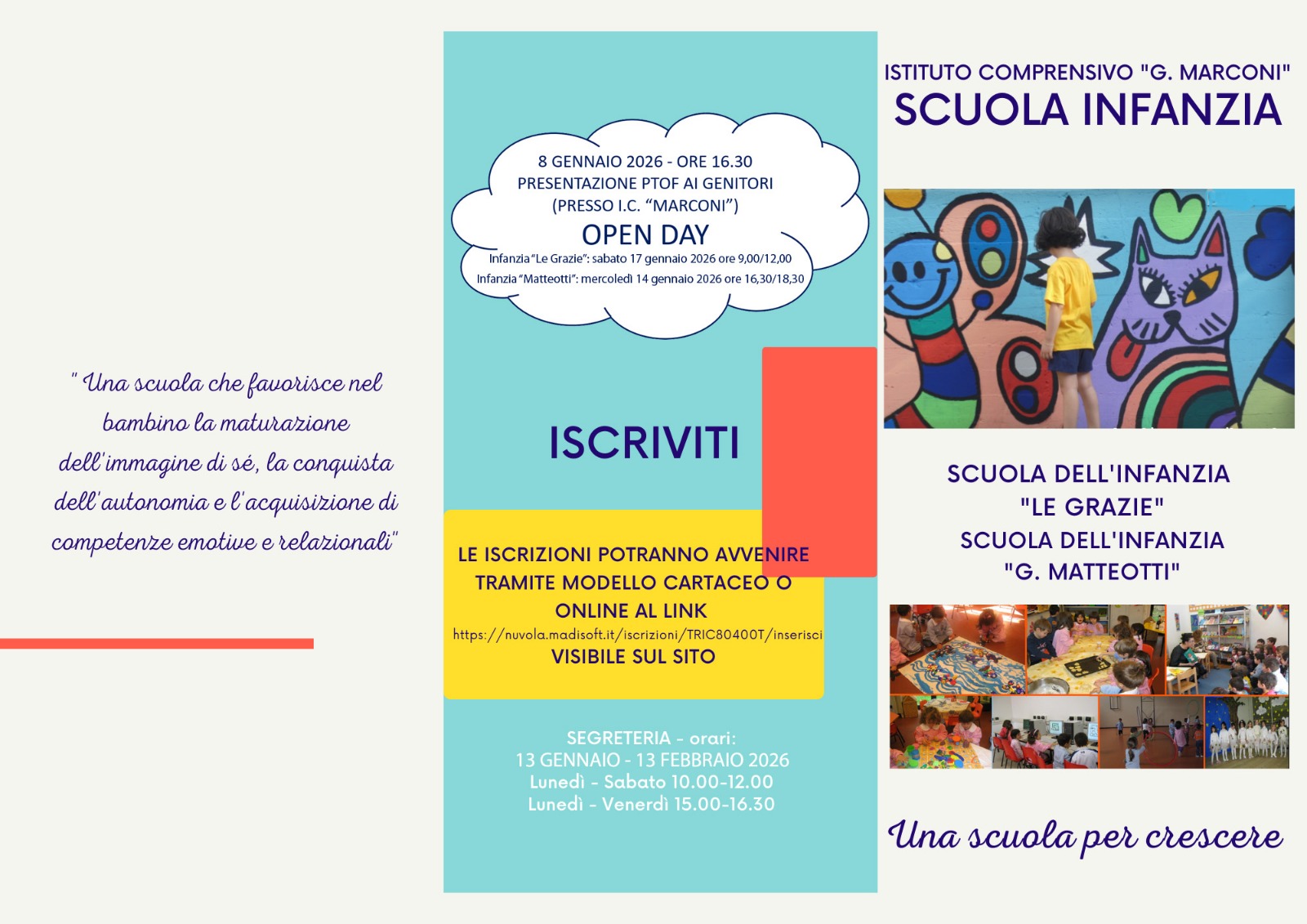 " Una scuola che favorisce nel bambino la maturazione dell'immagine di sé, la conquista dell'autonomia e l'acquisizione di competenze emotive e relazionali"

8 GENNAIO 2026 - ORE 16.30
PRESENTAZIONE PTOF AI GENITORI
(PRESSO I.C. "MARCONI")

OPEN DAY
Infanzia "Le Grazie": sabato 17 gennaio 2026 ore 9,00/12,00
Infanzia "Matteotti": mercoledì 14 gennaio 2026 ore 16,30/18,30

ISCRIVITI

LE ISCRIZIONI POTRANNO AVVENIRE TRAMITE MODELLO CARTACEO O ONLINE AL LINK
https://nuvola.madisoft.it/iscrizioni/TRIC80400T/inserisci
VISIBILE SUL SITO

SEGRETERIA - orari:
13 GENNAIO - 13 FEBBRAIO 2026
Lunedì - Sabato 10.00-12.00
Lunedì - Venerdì 15.00-16.30

ISTITUTO COMPRENSIVO "G. MARCONI"
SCUOLA INFANZIA

SCUOLA DELL'INFANZIA
"LE GRAZIE"
SCUOLA DELL'INFANZIA
"G. MATTEOTTI"

Una scuola per crescere